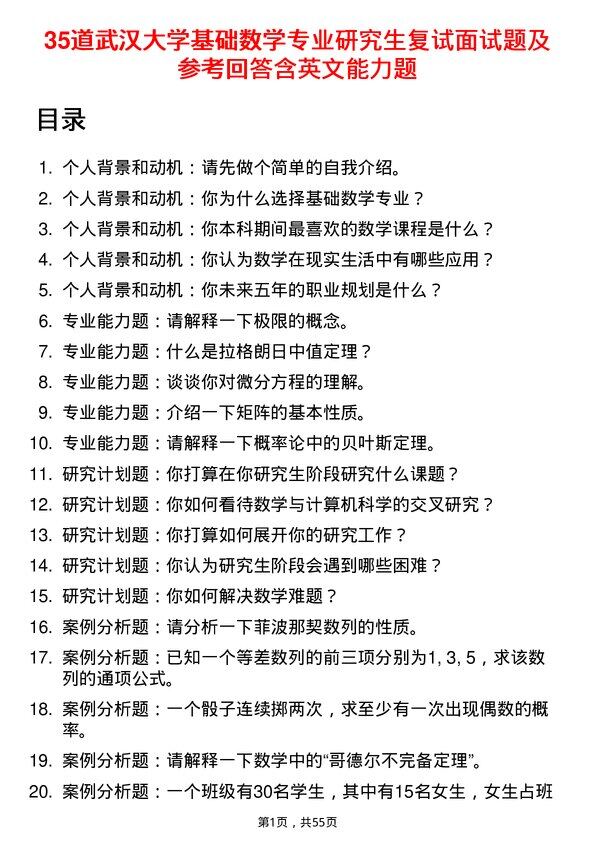 35道武汉大学基础数学专业研究生复试面试题及参考回答含英文能力题

目录

1. 个人背景和动机：请先做个简单的自我介绍。
2. 个人背景和动机：你为什么选择基础数学专业？
3. 个人背景和动机：你本科期间最喜欢的数学课程是什么？
4. 个人背景和动机：你认为数学在现实生活中有哪些应用？
5. 个人背景和动机：你未来五年的职业规划是什么？
6. 专业能力题：请解释一下极限的概念。
7. 专业能力题：什么是拉格朗日中值定理？
8. 专业能力题：谈谈你对微分方程的理解。
9. 专业能力题：介绍一下矩阵的基本性质。
10. 专业能力题：请解释一下概率论中的贝叶斯定理。
11. 研究计划题：你打算在你研究生阶段研究什么课题？
12. 研究计划题：你如何看待数学与计算机科学的交叉研究？
13. 研究计划题：你打算如何展开你的研究工作？
14. 研究计划题：你认为研究生阶段会遇到哪些困难？
15. 研究计划题：你如何解决数学难题？
16. 案例分析题：请分析一下菲波那契数列的性质。
17. 案例分析题：已知一个等差数列的前三项分别为1, 3, 5，求该数列的通项公式。
18. 案例分析题：一个骰子连续掷两次，求至少有一次出现偶数的概率。
19. 案例分析题：请解释一下数学中的“哥德尔不完备定理”。
20. 案例分析题：一个班级有30名学生，其中有15名女生，女生占班

第1页，共55页